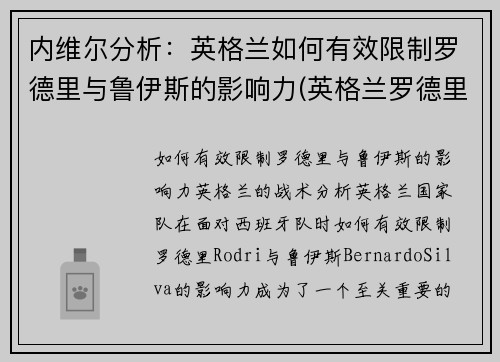 内维尔分析：英格兰如何有效限制罗德里与鲁伊斯的影响力(英格兰罗德里

如何有效限制罗德里与鲁伊斯的影响力英格兰的战术分析英格兰国家队在面对西班牙队时如何有效限制罗德里Rodri与鲁伊斯BernardoSilva的影响力成为了一个至关重要的